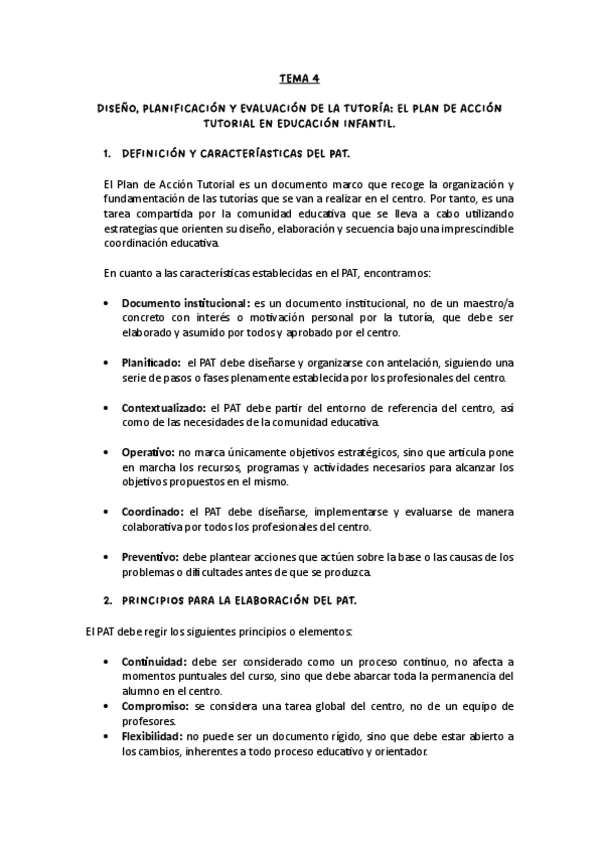 TEMA 4

DISEÑO, PLANIFICACIÓN Y EVALUACIÓN DE LA TUTORÍA: EL PLAN DE ACCIÓN TUTORIAL EN EDUCACIÓN INFANTIL.

1. DEFINICIÓN Y CARACTERÍASTICAS DEL PAT.

El Plan de Acción Tutorial es un documento marco que recoge la organización y fundamentación de las tutorías que se van a realizar en el centro. Por tanto, es una tarea compartida por la comunidad educativa que se lleva a cabo utilizando estrategias que orienten su diseño, elaboración y secuencia bajo una imprescindible coordinación educativa.

En cuanto a las características establecidas en el PAT, encontramos:

• Documento institucional: es un documento institucional, no de un maestro/a concreto con interés o motivación personal por la tutoría, que debe ser elaborado y asumido por todos y aprobado por el centro.

• Planificado: el PAT debe diseñarse y organizarse con antelación, siguiendo una serie de pasos o fases plenamente establecida por los profesionales del centro.

• Contextualizado: el PAT debe partir del entorno de referencia del centro, así como de las necesidades de la comunidad educativa.

• Operativo: no marca únicamente objetivos estratégicos, sino que articula pone en marcha los recursos, programas y actividades necesarios para alcanzar los objetivos propuestos en el mismo.

• Coordinado: el PAT debe diseñarse, implementarse y evaluarse de manera colaborativa por todos los profesionales del centro.

• Preventivo: debe plantear acciones que actúen sobre la base o las causas de los problemas o dificultades antes de que se produzca.

2. PRINCIPIOS PARA LA ELABORACIÓN DEL PAT.

El PAT debe regir los siguientes principios o elementos:

• Continuidad: debe ser considerado como un proceso continuo, no afecta a momentos puntuales del curso, sino que debe abarcar toda la permanencia del alumno en el centro.
• Compromiso: se considera una tarea global del centro, no de un equipo de profesores.
• Flexibilidad: no puede ser un documento rígido, sino que debe estar abierto a los cambios, inherentes a todo proceso educativo y orientador.